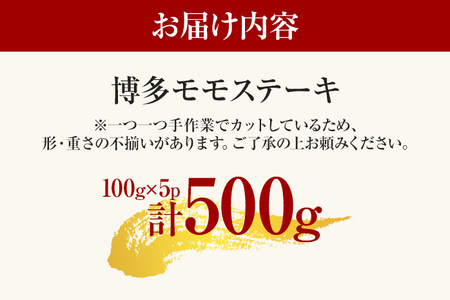 お届け内容

博多モモステーキ

※一つ一つ手作業でカットしているため、形・重さの不揃いがあります。ご了承の上お頼みください。

100g×5p
計500g